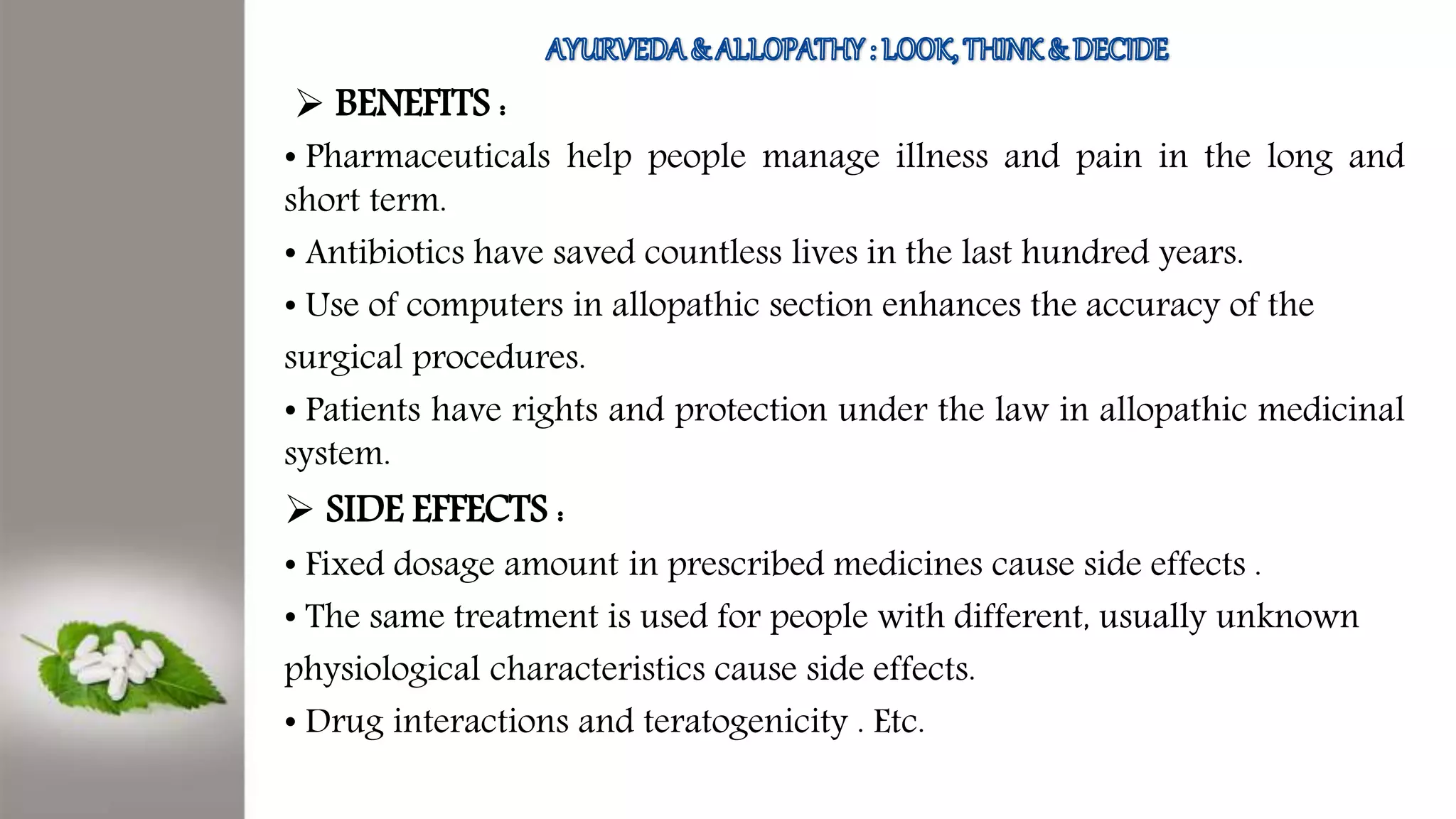 AYURVEDA & ALLOPATHY : LOOK, THINK & DECIDE

➢ BENEFITS :

• Pharmaceuticals help people manage illness and pain in the long and short term.

• Antibiotics have saved countless lives in the last hundred years.

• Use of computers in allopathic section enhances the accuracy of the surgical procedures.

• Patients have rights and protection under the law in allopathic medicinal system.

➢ SIDE EFFECTS :

• Fixed dosage amount in prescribed medicines cause side effects .

• The same treatment is used for people with different, usually unknown physiological characteristics cause side effects.

• Drug interactions and teratogenicity . Etc.